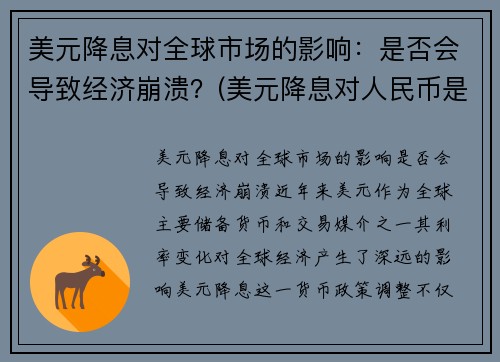 美元降息对全球市场的影响：是否会导致经济崩溃？(美元降息对人民币是

美元降息对全球市场的影响是否会导致经济崩溃近年来美元作为全球主要储备货币和交易媒介之一其利率变化对全球经济产生了深远的影响美元降息这一货币政策调整不仅